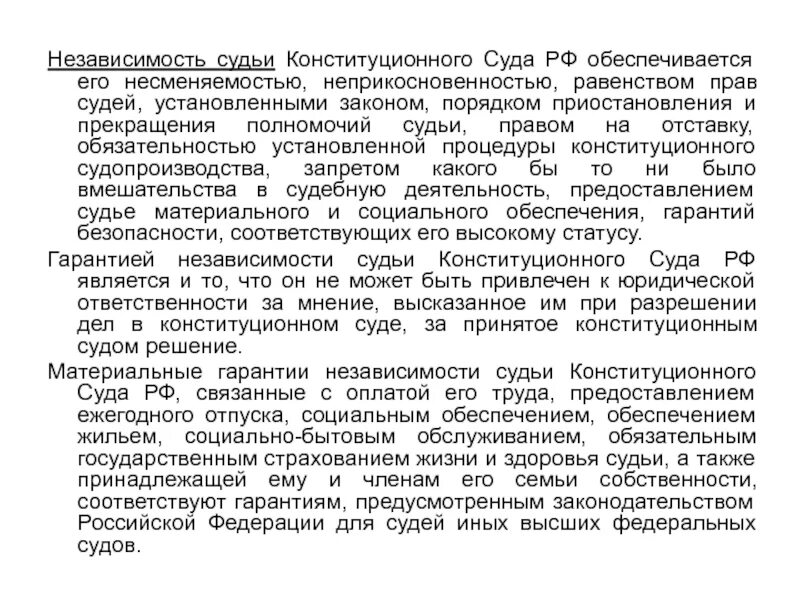 Независимость судьи Конституционного Суда РФ обеспечивается его несменяемостью, неприкосновенностью, равенством прав судей, установленными законом, порядком приостановления и прекращения полномочий судьи, правом на отставку, обязательностью установленной процедуры конституционного судопроизводства, запретом какого бы то ни было вмешательства в судебную деятельность, предоставлением судье материального и социального обеспечения, гарантий безопасности, соответствующих его высокому статусу.

Гарантией независимости судьи Конституционного Суда РФ является и то, что он не может быть привлечен к юридической ответственности за мнение, высказанное им при разрешении дел в конституционном суде, за принятое конституционным судом решение.

Материальные гарантии независимости судьи Конституционного Суда РФ, связанные с оплатой его труда, предоставлением ежегодного отпуска, социальным обеспечением, обеспечением жильем, социально-бытовым обслуживанием, обязательным государственным страхованием жизни и здоровья судьи, а также принадлежащей ему и членам его семьи собственности, соответствуют гарантиям, предусмотренным законодательством Российской Федерации для судей иных высших федеральных судов.